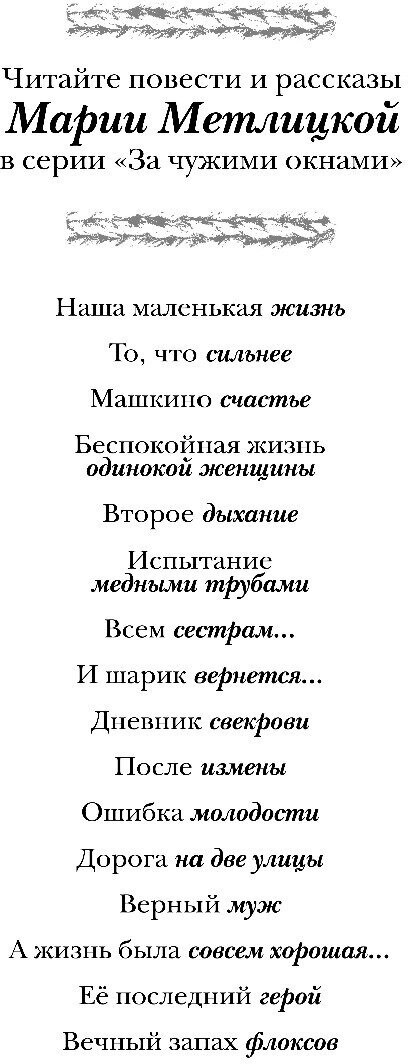 Читайте повести и рассказы
Марии Метлицкой
в серии «За чужими окнами»

Наша маленькая жизнь

То, что сильнее

Машкино счастье

Беспокойная жизнь одинокой женщины

Второе дыхание

Испытание медными трубами

Всем сестрам...

И шарик вернется...

Дневник свекрови

После измены

Ошибка молодости

Дорога на две улицы

Верный муж

А жизнь была совсем хорошая...

Её последний герой

Вечный запах флоксов